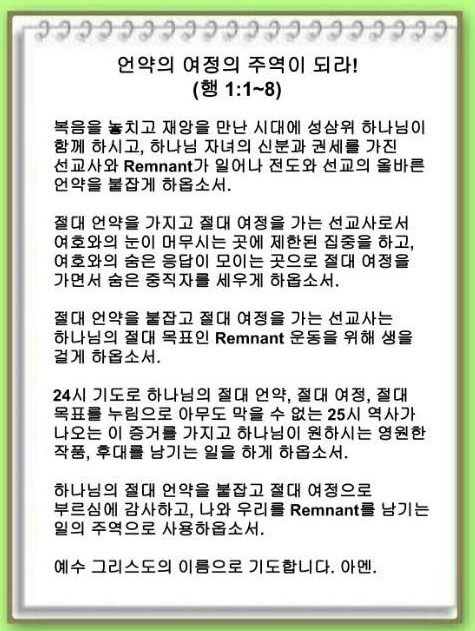 언약의 여정의 주역이 되라!
(행 1:1~8)

복음을 놓치고 재앙을 만난 시대에 성삼위 하나님이 함께 하시고, 하나님 자녀의 신분과 권세를 가진 선교사와 Remnant가 일어나 전도와 선교의 올바른 언약을 붙잡게 하옵소서.

절대 언약을 가지고 절대 여정을 가는 선교사로서 여호와의 눈이 머무시는 곳에 제한된 집중을 하고, 여호와의 숨은 응답이 모이는 곳으로 절대 여정을 가면서 숨은 중직자를 세우게 하옵소서.

절대 언약을 붙잡고 절대 여정을 가는 선교사는 하나님의 절대 목표인 Remnant 운동을 위해 생을 걸게 하옵소서.

24시 기도로 하나님의 절대 언약, 절대 여정, 절대 목표를 누림으로 아무도 막을 수 없는 25시 역사가 나오는 이 증거를 가지고 하나님이 원하시는 영원한 작품, 후대를 남기는 일을 하게 하옵소서.

하나님의 절대 언약을 붙잡고 절대 여정으로 부르심에 감사하고, 나와 우리를 Remnant를 남기는 일의 주역으로 사용하옵소서.

예수 그리스도의 이름으로 기도합니다. 아멘.